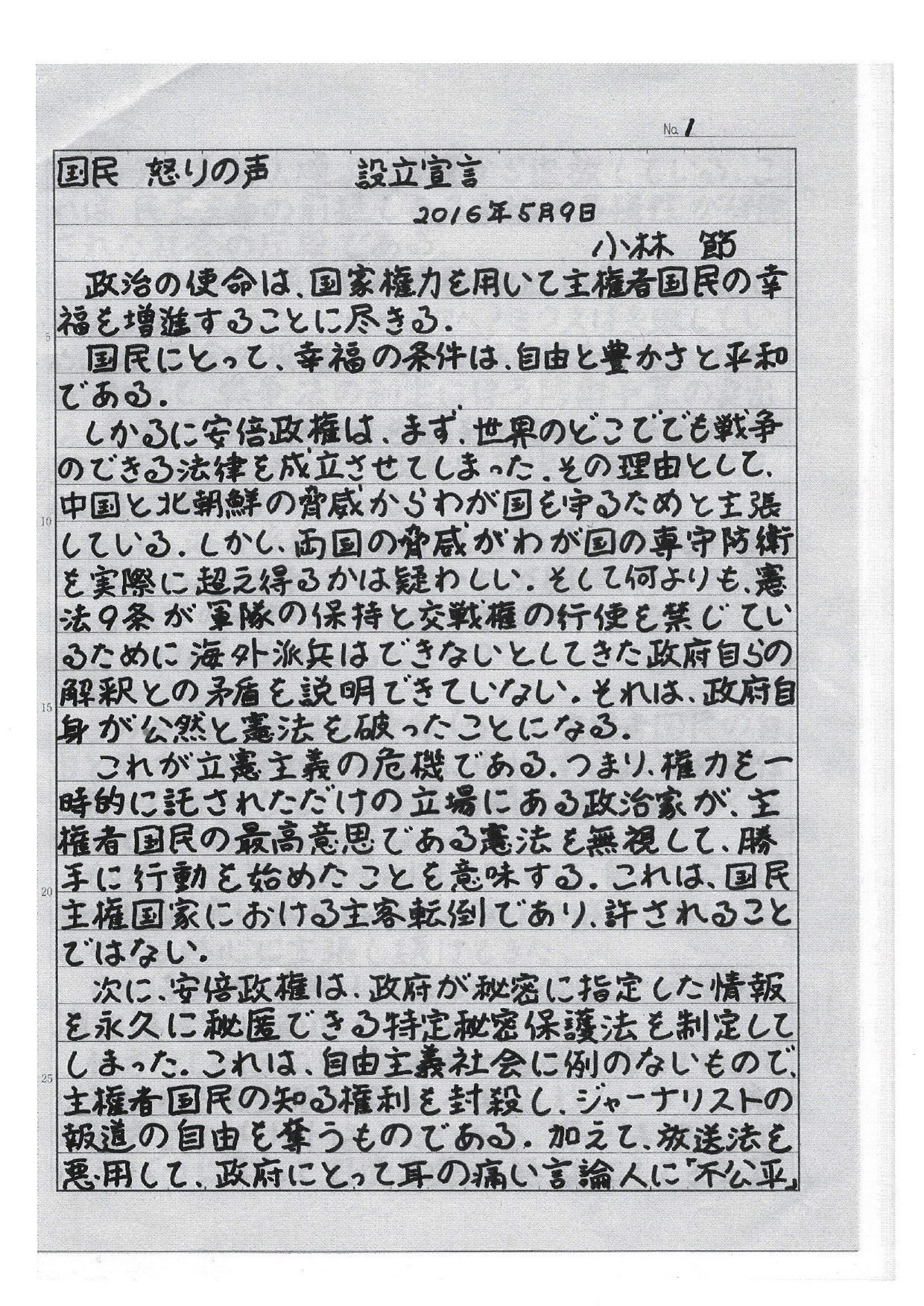 No. 1

国民 怒りの声　　設立宣言

2016年5月9日

小林 節

政治の使命は、国家権力を用いて主権者国民の幸福を増進することに尽きる。

国民にとって、幸福の条件は、自由と豊かさと平和である。

しかるに安倍政権は、まず、世界のどこででも戦争のできる法律を成立させてしまった。その理由として、中国と北朝鮮の脅威からわが国を守るためと主張している。しかし、両国の脅威がわが国の専守防衛を実際に超え得るかは疑わしい。そして何よりも、憲法9条が軍隊の保持と交戦権の行使を禁じているために海外派兵はできないとしてきた政府自らの解釈との矛盾を説明できていない。それは、政府自身が公然と憲法を破ったことになる。

これが立憲主義の危機である。つまり、権力を一時的に託されただけの立場にある政治家が、主権者国民の最高意思である憲法を無視して、勝手に行動を始めたことを意味する。これは、国民主権国家における主客転倒であり、許されることではない。

次に、安倍政権は、政府が秘密に指定した情報を永久に秘匿できる特定秘密保護法を制定してしまった。これは、自由主義社会に例のないもので、主権者国民の知る権利を封殺し、ジャーナリストの報道の自由を奪うものである。加えて、放送法を悪用して、政府にとって耳の痛い言論人に「不公平」

5
10
15
20
25